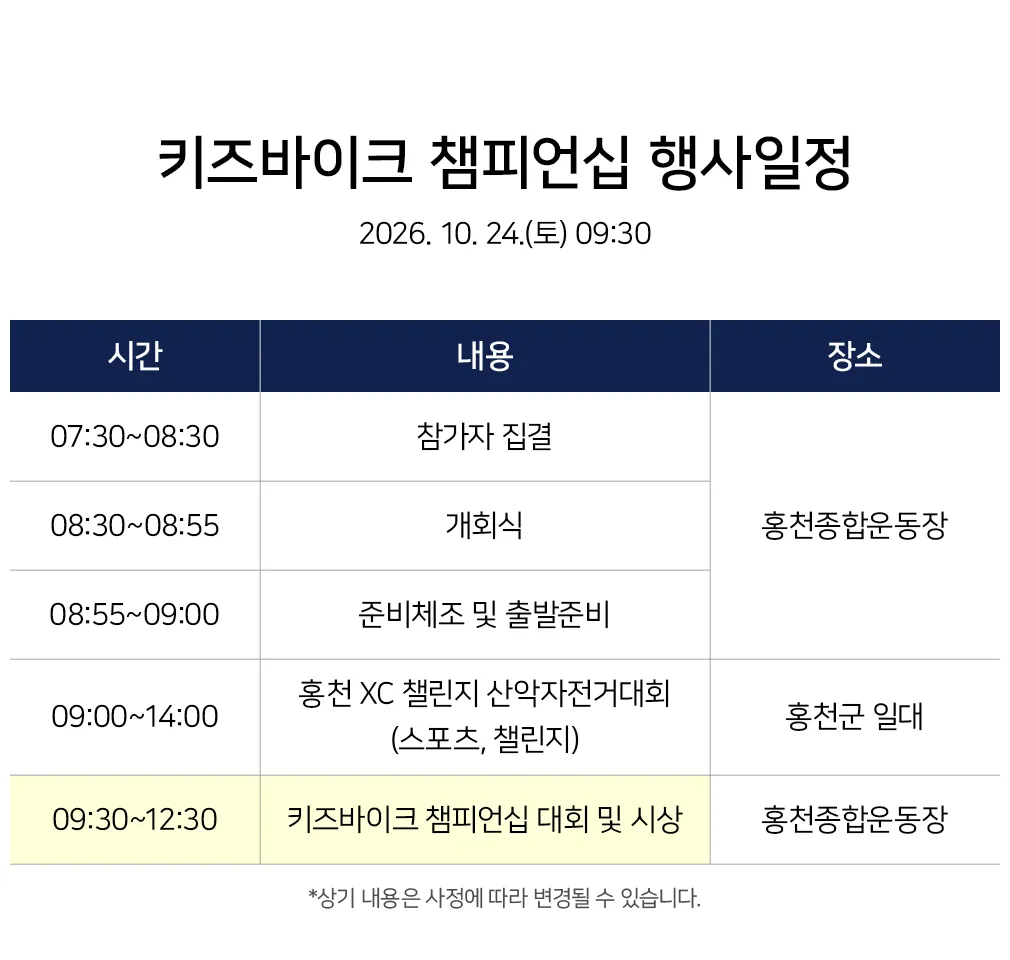 키즈바이크 챔피언십 행사일정

2026. 10. 24.(토) 09:30

| 시간 | 내용 | 장소 |
|---|---|---|
| 07:30~08:30 | 참가자 집결 | 홍천종합운동장 |
| 08:30~08:55 | 개회식 | |
| 08:55~09:00 | 준비체조 및 출발준비 | |
| 09:00~14:00 | 홍천 XC 챌린지 산악자전거대회 (스포츠, 챌린지) | 홍천군 일대 |
| 09:30~12:30 | 키즈바이크 챔피언십 대회 및 시상 | 홍천종합운동장 |

*상기 내용은 사정에 따라 변경될 수 있습니다.